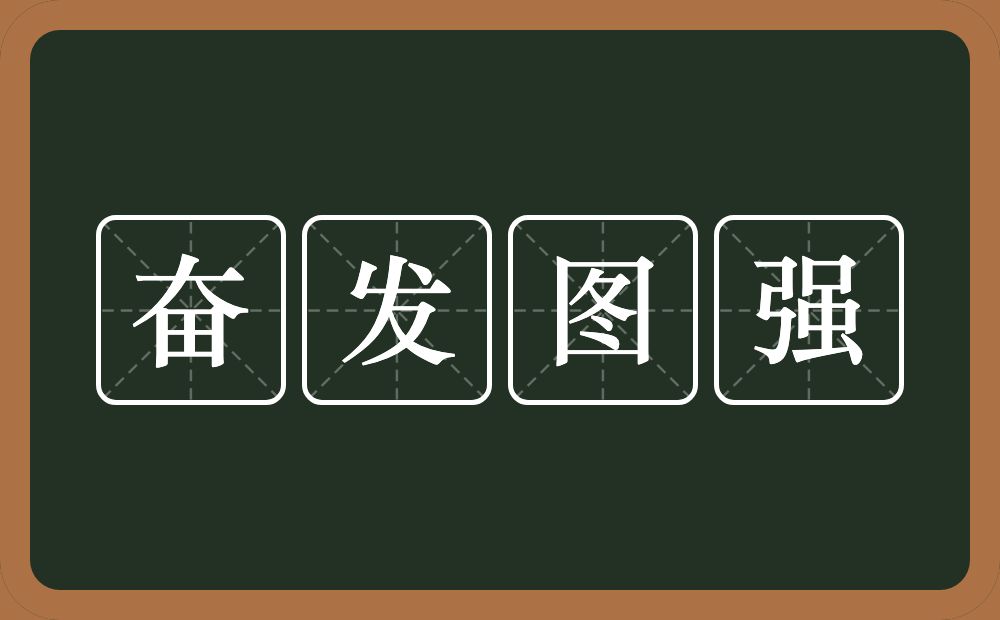 奋发图强